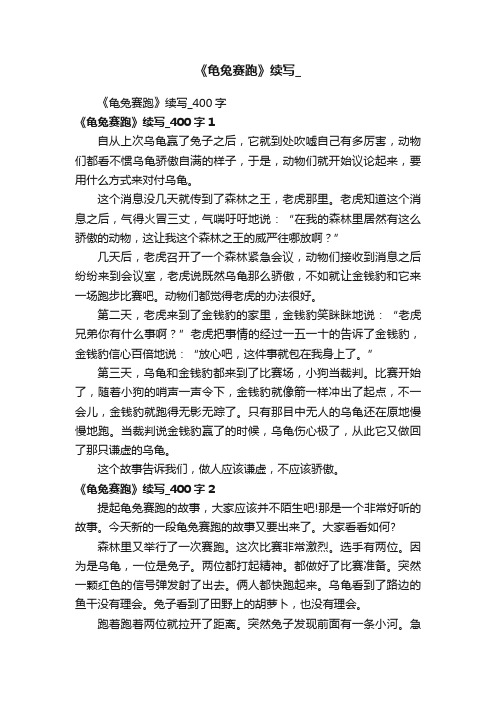 《龟兔赛跑》续写_

《龟兔赛跑》续写_400字

《龟兔赛跑》续写_400字1

自从上次乌龟赢了兔子之后，它就到处吹嘘自己有多厉害，动物们都看不惯乌龟骄傲自满的样子，于是，动物们就开始议论起来，要用什么方式来对付乌龟。

这个消息没几天就传到了森林之王，老虎那里。老虎知道这个消息之后，气得火冒三丈，气喘吁吁地说：“在我的森林里居然有这么骄傲的动物，这让我这个森林之王的威严往哪放啊？”

几天后，老虎召开了一个森林紧急会议，动物们接收到消息之后纷纷来到会议室，老虎说既然乌龟那么骄傲，不如就让金钱豹和它来一场跑步比赛吧。动物们都觉得老虎的办法很好。

第二天，老虎来到了金钱豹的家里，金钱豹笑眯眯地说：“老虎兄弟你有什么事啊？”老虎把事情的经过一五一十的告诉了金钱豹，金钱豹信心百倍地说：“放心吧，这件事就包在我身上了。”

第三天，乌龟和金钱豹都来到了比赛场，小狗当裁判。比赛开始了，随着小狗的哨声一声令下，金钱豹就像箭一样冲出了起点，不一会儿，金钱豹就跑得无影无踪了。只有那目中无人的乌龟还在原地慢慢地跑。当裁判说金钱豹赢了的时候，乌龟伤心极了，从此它又做回了那只谦虚的乌龟。

这个故事告诉我们，做人应该谦虚，不应该骄傲。

《龟兔赛跑》续写_400字2

提起龟兔赛跑的故事，大家应该并不陌生吧!那是一个非常好听的故事。今天新的一段龟兔赛跑的故事又要出来了。大家看看如何?

森林里又举行了一次赛跑。这次比赛非常激烈。选手有两位。因为是乌龟，一位是兔子。两位都打起精神。都做好了比赛准备。突然一颗红色的信号弹发射了出去。俩人都快跑起来。乌龟看到了路边的鱼干没有理会。兔子看到了田野上的胡萝卜，也没有理会。

跑着跑着两位就拉开了距离。突然兔子发现前面有一条小河。急